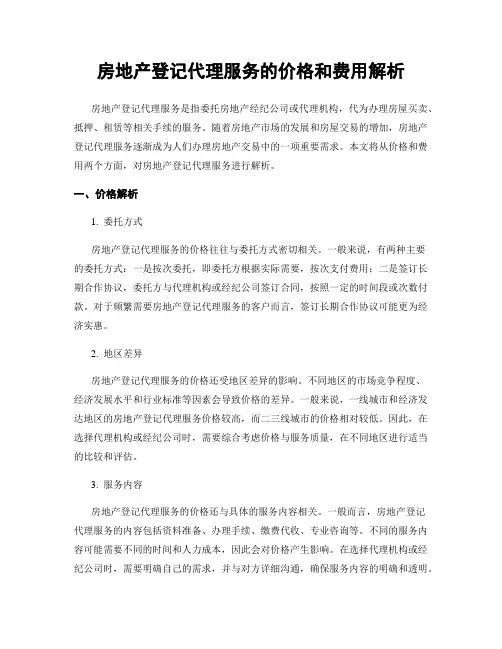 房地产登记代理服务的价格和费用解析

房地产登记代理服务是指委托房地产经纪公司或代理机构，代为办理房屋买卖、抵押、租赁等相关手续的服务。随着房地产市场的发展和房屋交易的增加，房地产登记代理服务逐渐成为人们办理房地产交易中的一项重要需求。本文将从价格和费用两个方面，对房地产登记代理服务进行解析。

一、价格解析

1. 委托方式

房地产登记代理服务的价格往往与委托方式密切相关。一般来说，有两种主要的委托方式：一是按次委托，即委托方根据实际需要，按次支付费用；二是签订长期合作协议，委托方与代理机构或经纪公司签订合同，按照一定的时间段或次数付款。对于频繁需要房地产登记代理服务的客户而言，签订长期合作协议可能更为经济实惠。

2. 地区差异

房地产登记代理服务的价格还受地区差异的影响。不同地区的市场竞争程度、经济发展水平和行业标准等因素会导致价格的差异。一般来说，一线城市和经济发达地区的房地产登记代理服务价格较高，而二三线城市的价格相对较低。因此，在选择代理机构或经纪公司时，需要综合考虑价格与服务质量，在不同地区进行适当的比较和评估。

3. 服务内容

房地产登记代理服务的价格还与具体的服务内容相关。一般而言，房地产登记代理服务的内容包括资料准备、办理手续、缴费代收、专业咨询等。不同的服务内容可能需要不同的时间和人力成本，因此会对价格产生影响。在选择代理机构或经纪公司时，需要明确自己的需求，并与对方详细沟通，确保服务内容的明确和透明。